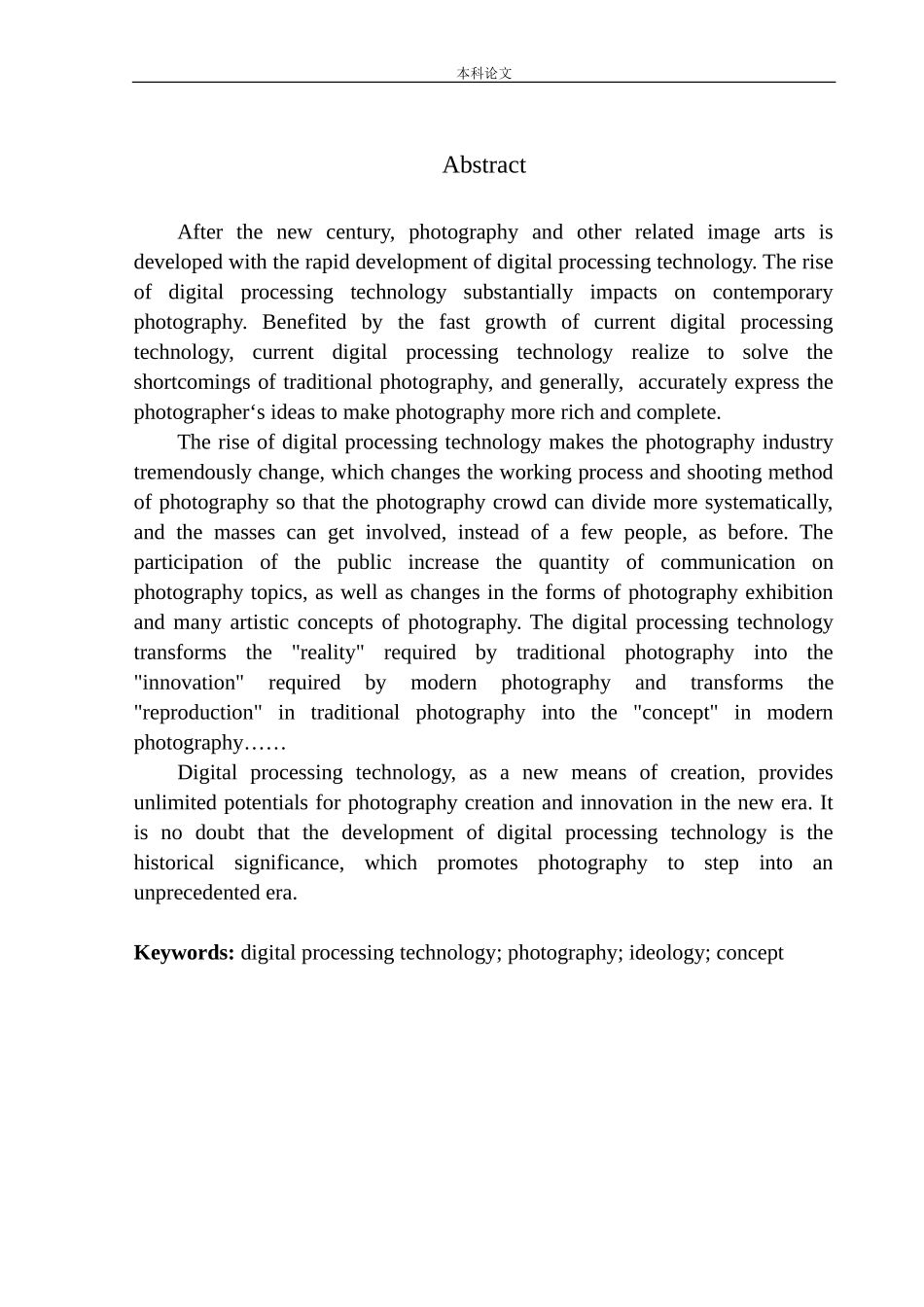 本科论文

Abstract

After the new century, photography and other related image arts is developed with the rapid development of digital processing technology. The rise of digital processing technology substantially impacts on contemporary photography. Benefited by the fast growth of current digital processing technology, current digital processing technology realize to solve the shortcomings of traditional photography, and generally, accurately express the photographer's ideas to make photography more rich and complete.

The rise of digital processing technology makes the photography industry tremendously change, which changes the working process and shooting method of photography so that the photography crowd can divide more systematically, and the masses can get involved, instead of a few people, as before. The participation of the public increase the quantity of communication on photography topics, as well as changes in the forms of photography exhibition and many artistic concepts of photography. The digital processing technology transforms the "reality" required by traditional photography into the "innovation" required by modern photography and transforms the "reproduction" in traditional photography into the "concept" in modern photography……

Digital processing technology, as a new means of creation, provides unlimited potentials for photography creation and innovation in the new era. It is no doubt that the development of digital processing technology is the historical significance, which promotes photography to step into an unprecedented era.

Keywords: digital processing technology; photography; ideology; concept